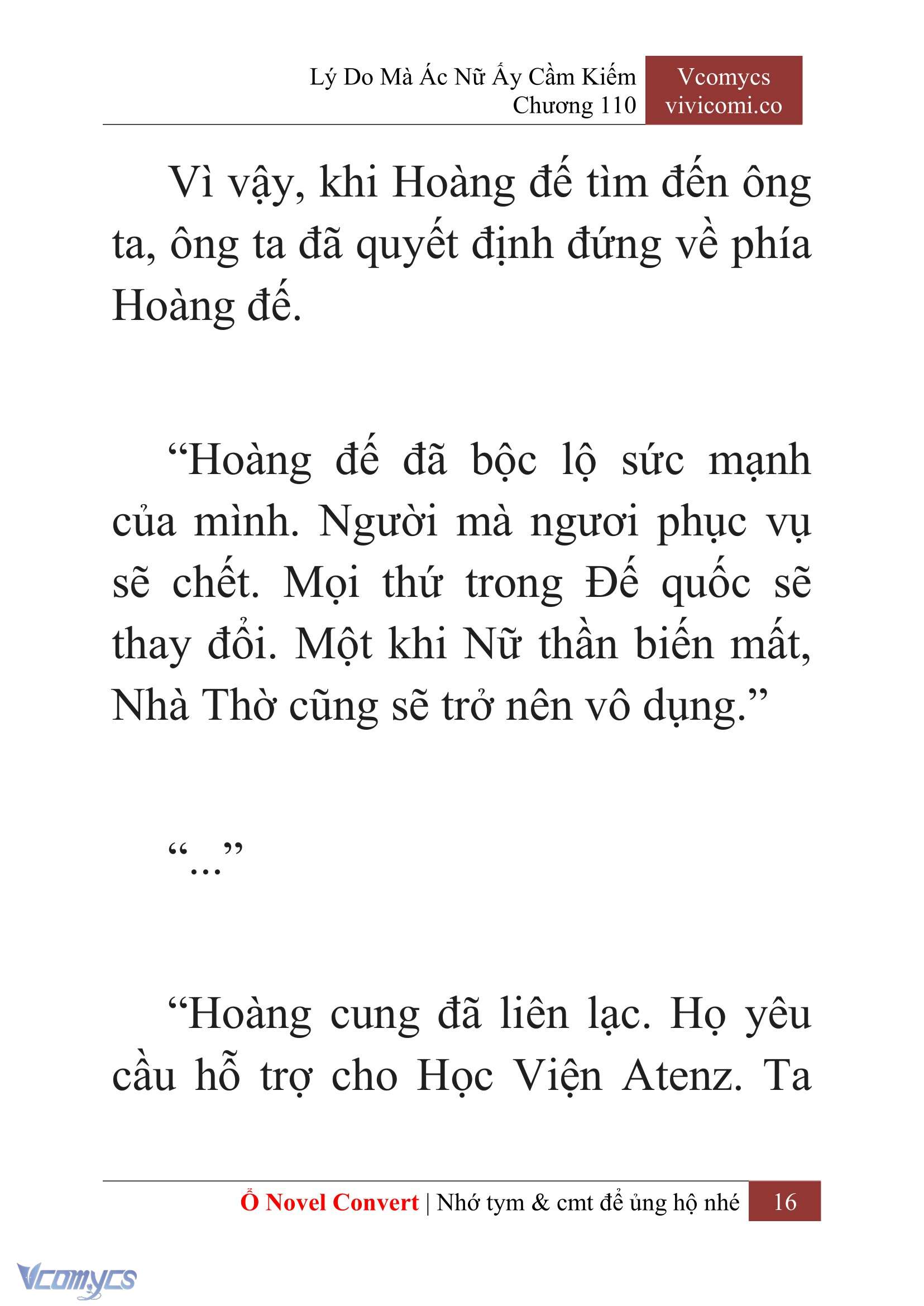 Lý Do Mà Ác Nữ Ấy Cầm Kiếm
Chương 110

Vcomycs
vivicomi.co

Vì vậy, khi Hoàng đế tìm đến ông ta, ông ta đã quyết định đứng về phía Hoàng đế.

“Hoàng đế đã bộc lộ sức mạnh của mình. Người mà ngươi phục vụ sẽ chết. Mọi thứ trong Đế quốc sẽ thay đổi. Một khi Nữ thần biến mất, Nhà Thờ cũng sẽ trở nên vô dụng.”

“...”

“Hoàng cung đã liên lạc. Họ yêu cầu hỗ trợ cho Học Viện Atenz. Ta

Ổ Novel Convert | Nhớ tym & cmt để ủng hộ nhé 16

Vcomycs